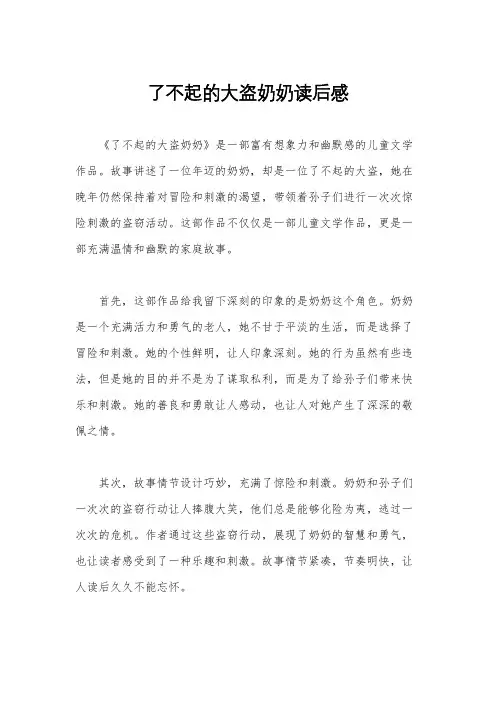 了不起的大盗奶奶读后感

《了不起的大盗奶奶》是一部富有想象力和幽默感的儿童文学作品。故事讲述了一位年迈的奶奶，却是一位了不起的大盗，她在晚年仍然保持着对冒险和刺激的渴望，带领着孙子们进行一次次惊险刺激的盗窃活动。这部作品不仅仅是一部儿童文学作品，更是一部充满温情和幽默的家庭故事。

首先，这部作品给我留下深刻的印象的是奶奶这个角色。奶奶是一个充满活力和勇气的老人，她不甘于平淡的生活，而是选择了冒险和刺激。她的个性鲜明，让人印象深刻。她的行为虽然有些违法，但是她的目的并不是为了谋取私利，而是为了给孙子们带来快乐和刺激。她的善良和勇敢让人感动，也让人对她产生了深深的敬佩之情。

其次，故事情节设计巧妙，充满了惊险和刺激。奶奶和孙子们一次次的盗窃行动让人捧腹大笑，他们总是能够化险为夷，逃过一次次的危机。作者通过这些盗窃行动，展现了奶奶的智慧和勇气，也让读者感受到了一种乐趣和刺激。故事情节紧凑，节奏明快，让人读后久久不能忘怀。